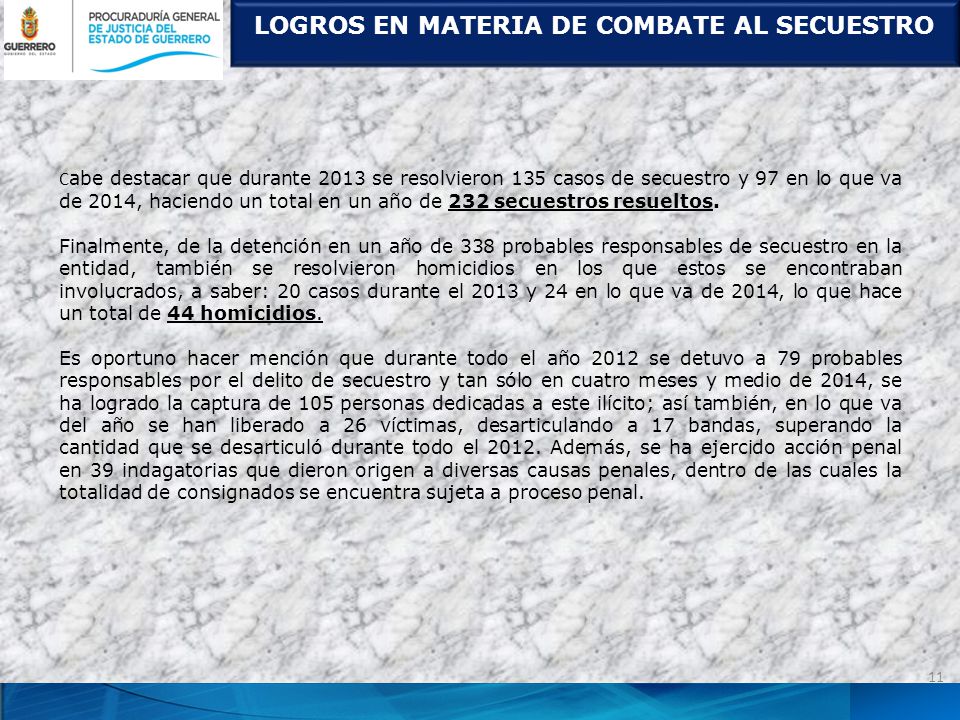 GUERRERO
GOBIERNO DEL ESTADO

PROCURADURÍA GENERAL
DE JUSTICIA DEL
ESTADO DE GUERRERO

LOGROS EN MATERIA DE COMBATE AL SECUESTRO

Cabe destacar que durante 2013 se resolvieron 135 casos de secuestro y 97 en lo que va de 2014, haciendo un total en un año de 232 secuestros resueltos.

Finalmente, de la detención en un año de 338 probables responsables de secuestro en la entidad, también se resolvieron homicidios en los que estos se encontraban involucrados, a saber: 20 casos durante el 2013 y 24 en lo que va de 2014, lo que hace un total de 44 homicidios.

Es oportuno hacer mención que durante todo el año 2012 se detuvo a 79 probables responsables por el delito de secuestro y tan sólo en cuatro meses y medio de 2014, se ha logrado la captura de 105 personas dedicadas a este ilícito; así también, en lo que va del año se han liberado a 26 víctimas, desarticulando a 17 bandas, superando la cantidad que se desarticuló durante todo el 2012. Además, se ha ejercido acción penal en 39 indagatorias que dieron origen a diversas causas penales, dentro de las cuales la totalidad de consignados se encuentra sujeta a proceso penal.

11